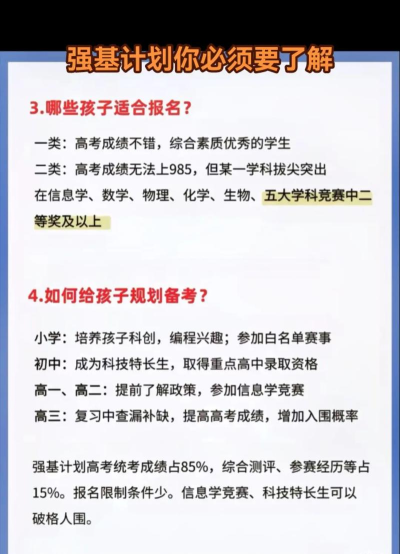 强基计划你必须要了解

3.哪些孩子适合报名？

一类：高考成绩不错，综合素质优秀的学生

二类：高考成绩无法上985，但某一学科拔尖突出

在信息学、数学、物理、化学、生物、五大学科竞赛中二等奖及以上

4.如何给孩子规划备考？

小学：培养孩子科创，编程兴趣；参加白名单赛事

初中：成为科技特长生，取得重点高中录取资格

高一、高二：提前了解政策，参加信息学竞赛

高三：复习中查漏补缺，提高高考成绩，增加入围概率

强基计划高考统考成绩占85%，综合测评、参赛经历等占15%。报名限制条件少。信息学竞赛、科技特长生可以破格人围。